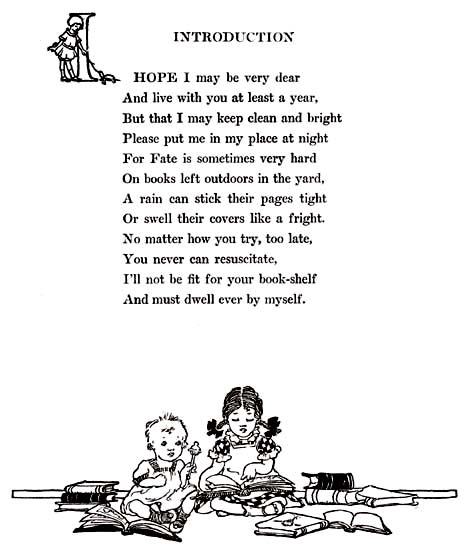 INTRODUCTION

I HOPE I may be very dear
And live with you at least a year,
But that I may keep clean and bright
Please put me in my place at night
For Fate is sometimes very hard
On books left outdoors in the yard,
A rain can stick their pages tight
Or swell their covers like a fright.
No matter how you try, too late,
You never can resuscitate,
I'll not be fit for your book-shelf
And must dwell ever by myself.